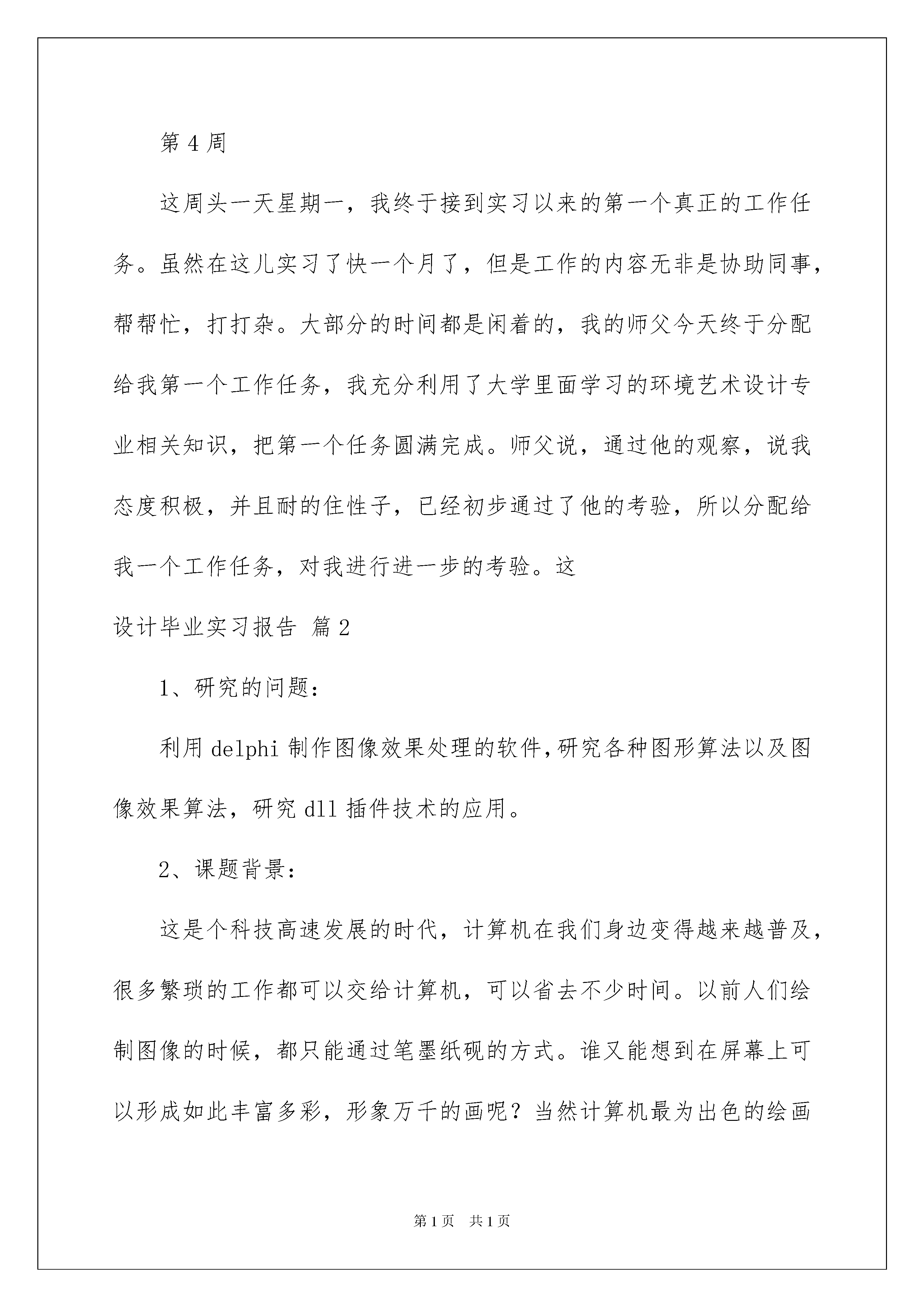 第 4 周

这周头一天星期一，我终于接到实习以来的第一个真正的工作任务。虽然在这儿实习了快一个月了，但是工作的内容无非是协助同事，帮帮忙，打打杂。大部分的时间都是闲着的，我的师父今天终于分配给我第一个工作任务，我充分利用了大学里面学习的环境艺术设计专业相关知识，把第一个任务圆满完成。师父说，通过他的观察，说我态度积极，并且耐的住性子，已经初步通过了他的考验，所以分配给我一个工作任务，对我进行进一步的考验。这

设计毕业实习报告 篇 2

1、研究的问题：

利用 delphi 制作图像效果处理的软件，研究各种图形算法以及图像效果算法，研究 dll 插件技术的应用。

2、课题背景：

这是个科技高速发展的时代，计算机在我们身边变得越来越普及，很多繁琐的工作都可以交给计算机，可以省去不少时间。以前人们绘制图像的时候，都只能通过笔墨纸砚的方式。谁又能想到在屏幕上可以形成如此丰富多彩，形象万千的画呢？当然计算机最为出色的绘画

第 1 页 共 1 页